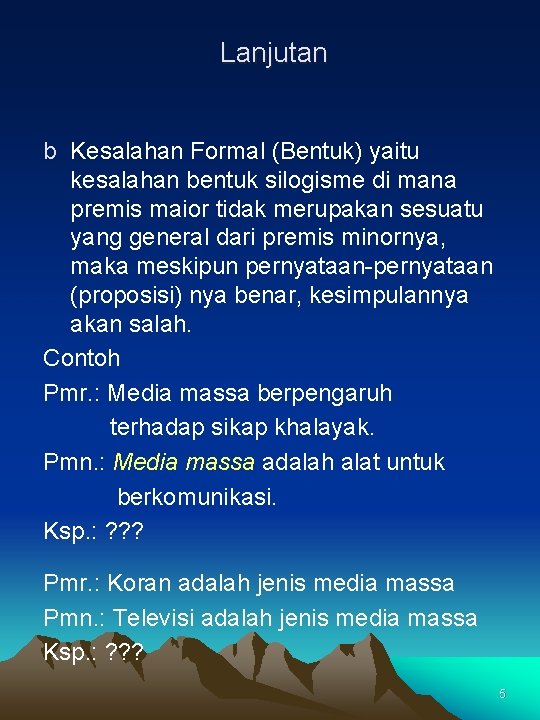 Lanjutan

b Kesalahan Formal (Bentuk) yaitu kesalahan bentuk silogisme di mana premis maior tidak merupakan sesuatu yang general dari premis minornya, maka meskipun pernyataan-pernyataan (proposisi) nya benar, kesimpulannya akan salah.

Contoh

Pmr.: Media massa berpengaruh terhadap sikap khalayak.

Pmn.: Media massa adalah alat untuk berkomunikasi.

Ksp.: ???

Pmr.: Koran adalah jenis media massa

Pmn.: Televisi adalah jenis media massa

Ksp.: ???

5